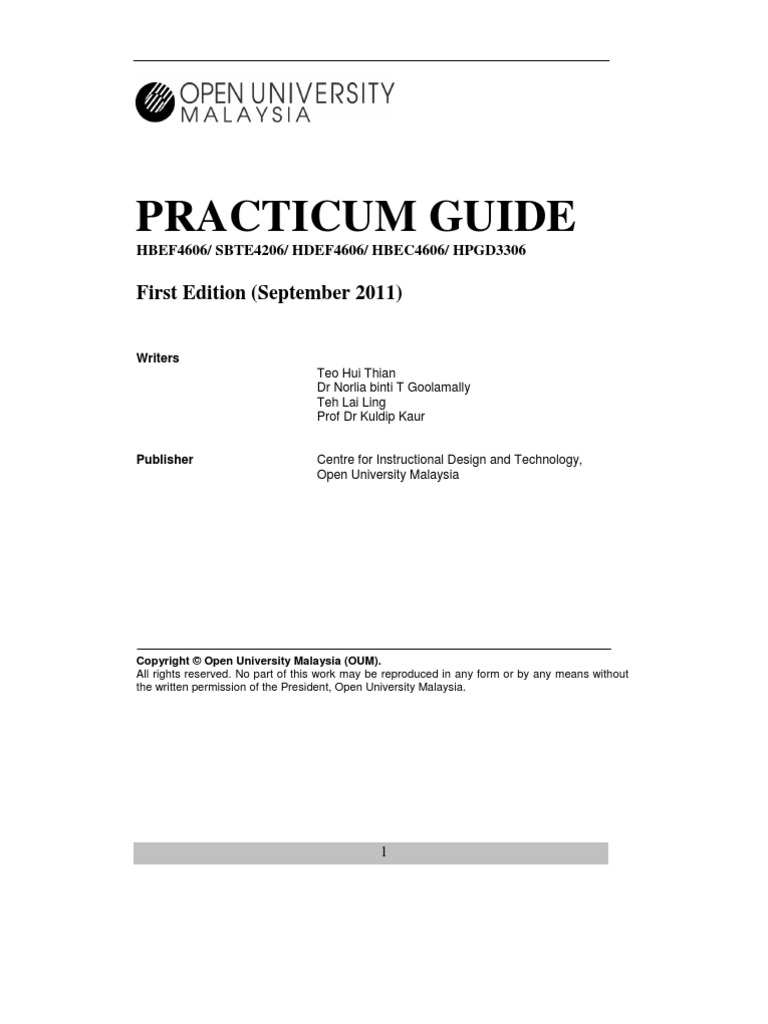 OPEN UNIVERSITY
MALAYSIA

PRACTICUM GUIDE

HBEF4606/ SBTE4206/ HDEF4606/ HBEC4606/ HPGD3306

First Edition (September 2011)

Writers

Teo Hui Thian
Dr Norlia binti T Goolamally
Teh Lai Ling
Prof Dr Kuldip Kaur

Publisher

Centre for Instructional Design and Technology,
Open University Malaysia

Copyright © Open University Malaysia (OUM).
All rights reserved. No part of this work may be reproduced in any form or by any means without the written permission of the President, Open University Malaysia.

1